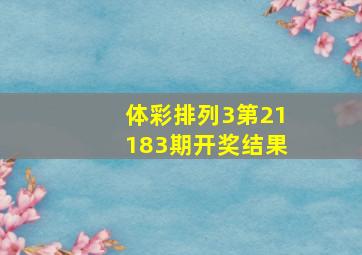 体彩排列3第21183期开奖结果